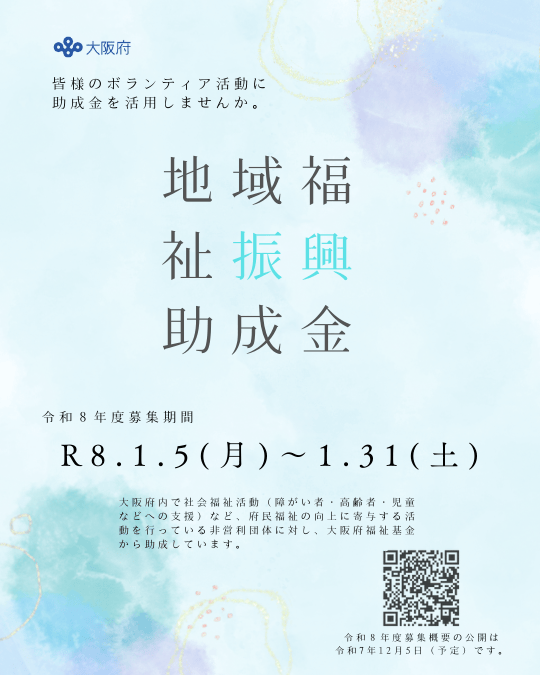 大阪府

皆様のボランティア活動に
助成金を活用しませんか。

地域福
祉振興
助成金

令和８年度募集期間

R8.1.5(月)～1.31(土)

大阪府内で社会福祉活動（障がい者・高齢者・児童などへの支援）など、府民福祉の向上に寄与する活動を行っている非営利団体に対し、大阪府福祉基金から助成しています。

令和８年度募集概要の公開は
令和7年12月5日（予定）です。